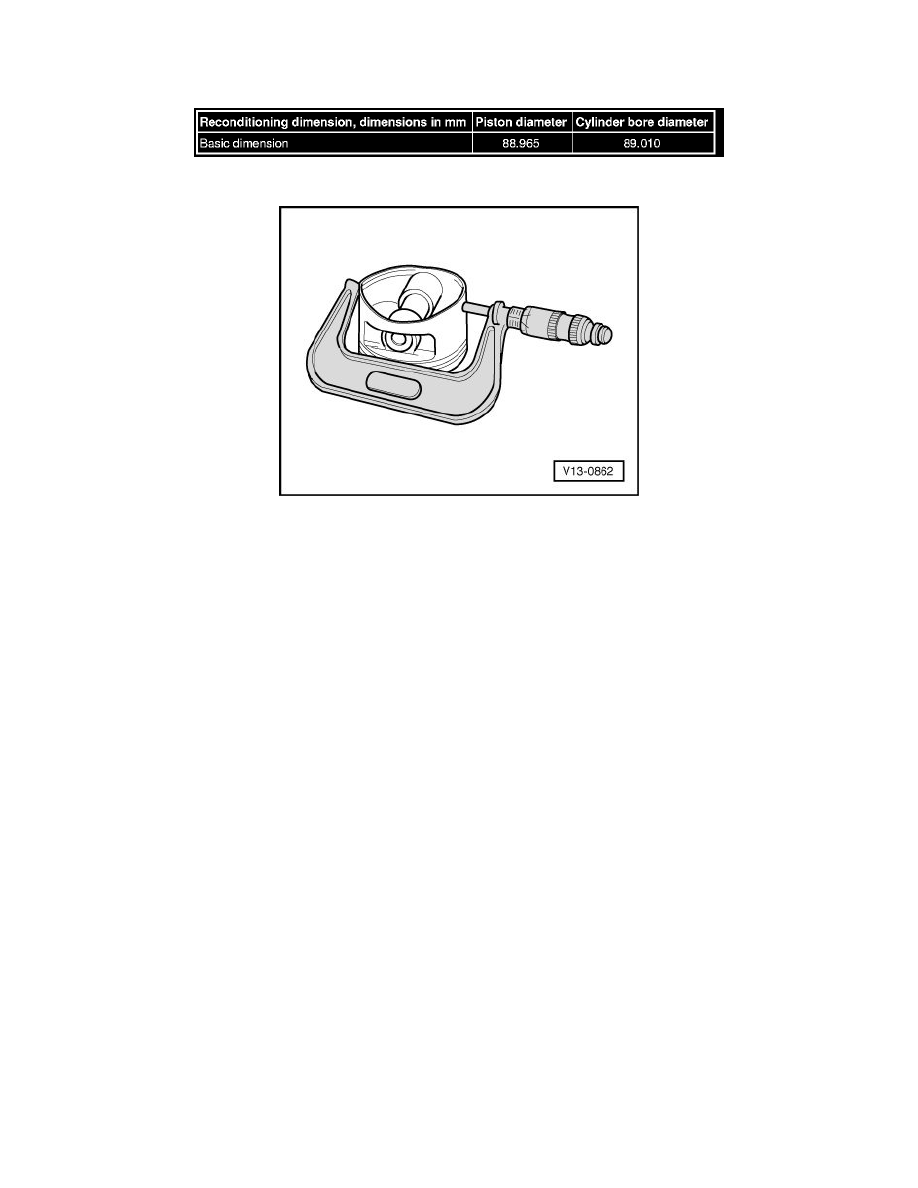 | Reconditioning dimension, dimensions in mm | Piston diameter | Cylinder bore diameter |
|---|---|---|
| Basic dimension | 88.965 | 89.010 |

V13-0862